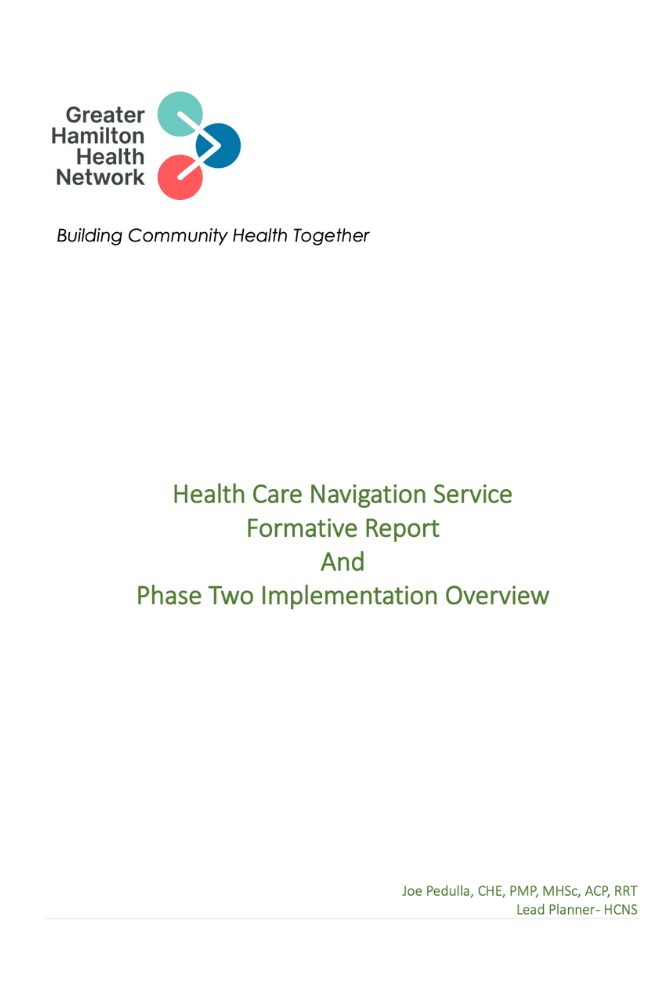 Greater Hamilton Health Network

Building Community Health Together

Health Care Navigation Service
Formative Report
And
Phase Two Implementation Overview

Joe Pedulla, CHE, PMP, MHSc, ACP, RRT
Lead Planner- HCNS